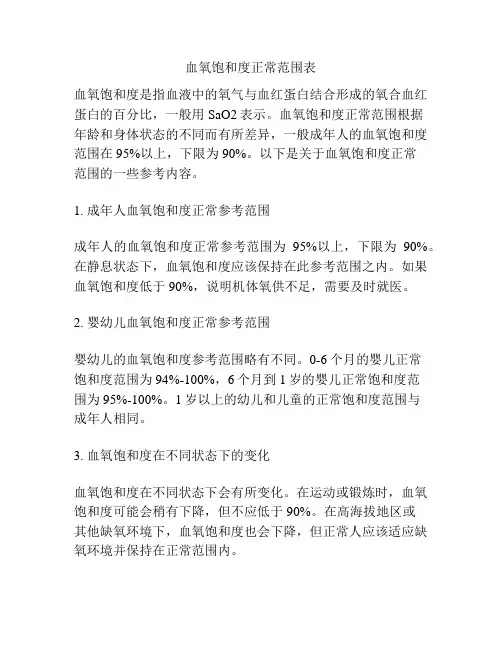 血氧饱和度正常范围表

血氧饱和度是指血液中的氧气与血红蛋白结合形成的氧合血红蛋白的百分比，一般用 SaO2 表示。血氧饱和度正常范围根据年龄和身体状态的不同而有所差异，一般成年人的血氧饱和度范围在 95%以上，下限为 90%。以下是关于血氧饱和度正常范围的一些参考内容。

1. 成年人血氧饱和度正常参考范围

成年人的血氧饱和度正常参考范围为 95%以上，下限为 90%。在静息状态下，血氧饱和度应该保持在此参考范围之内。如果血氧饱和度低于 90%，说明机体氧供不足，需要及时就医。

2. 婴幼儿血氧饱和度正常参考范围

婴幼儿的血氧饱和度参考范围略有不同。0-6 个月的婴儿正常饱和度范围为 94%-100%，6 个月到 1 岁的婴儿正常饱和度范围为 95%-100%。1 岁以上的幼儿和儿童的正常饱和度范围与成年人相同。

3. 血氧饱和度在不同状态下的变化

血氧饱和度在不同状态下会有所变化。在运动或锻炼时，血氧饱和度可能会稍有下降，但不应低于 90%。在高海拔地区或其他缺氧环境下，血氧饱和度也会下降，但正常人应该适应缺氧环境并保持在正常范围内。